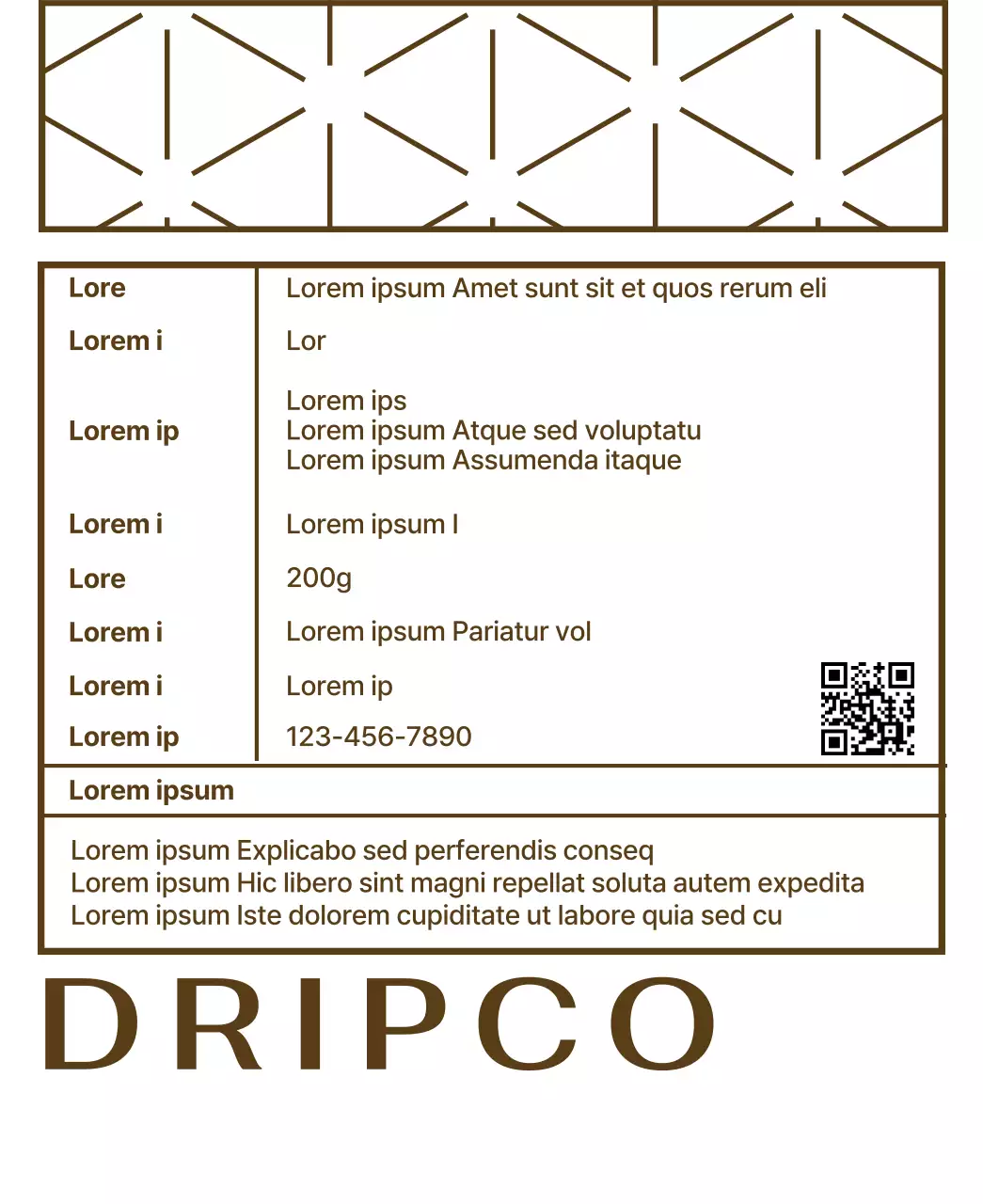 | Lore | Lorem ipsum Amet sunt sit et quos rerum eli |
|---|---|
| Lorem i | Lor |
| Lorem ip | Lorem ips<br>Lorem ipsum Atque sed voluptatu<br>Lorem ipsum Assumenda itaque |
| Lorem i | Lorem ipsum l |
| Lore | 200g |
| Lorem i | Lorem ipsum Pariatur vol |
| Lorem i | Lorem ip |
| Lorem ip | 123-456-7890 |

Lorem ipsum

Lorem ipsum Explicabo sed perferendis conseq
Lorem ipsum Hic libero sint magni repellat soluta autem expedita
Lorem ipsum Iste dolorem cupiditate ut labore quia sed cu

DRIPCO